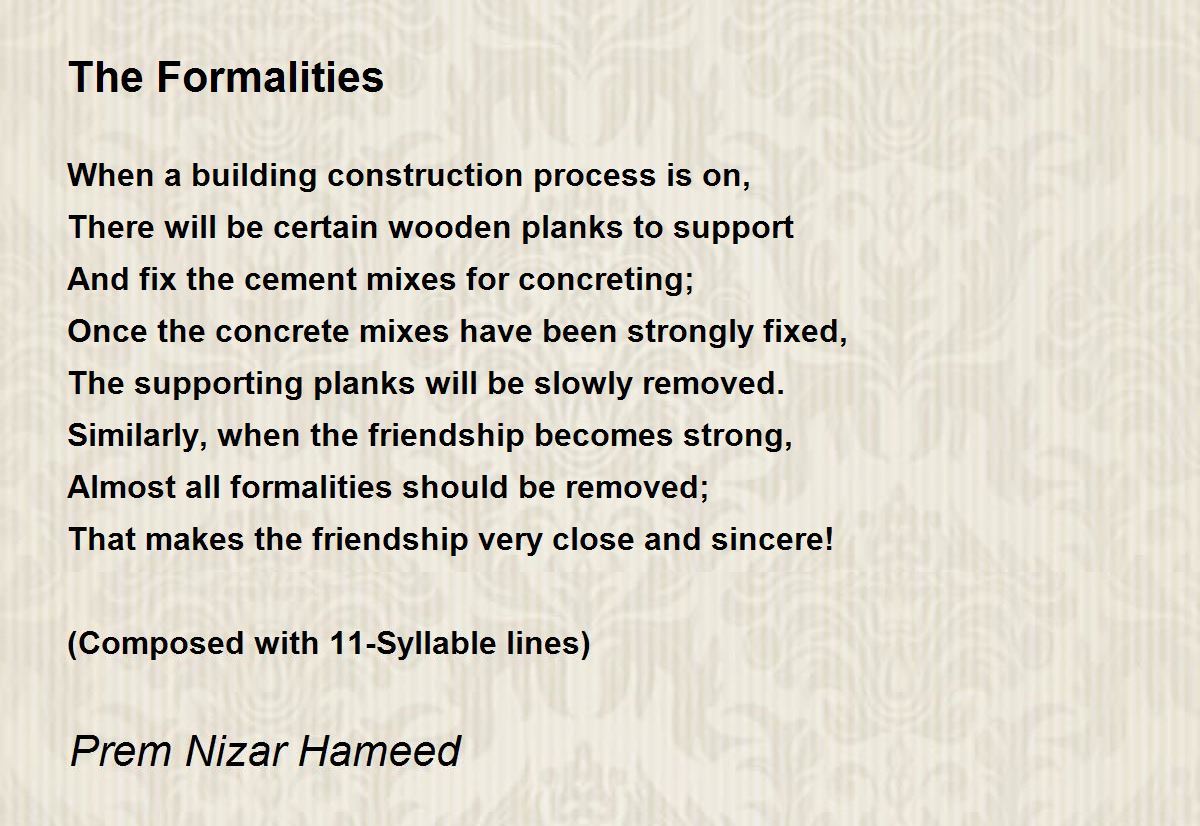 The Formalities

When a building construction process is on,
There will be certain wooden planks to support
And fix the cement mixes for concreting;
Once the concrete mixes have been strongly fixed,
The supporting planks will be slowly removed.
Similarly, when the friendship becomes strong,
Almost all formalities should be removed;
That makes the friendship very close and sincere!

(Composed with 11-Syllable lines)

Prem Nizar Hameed